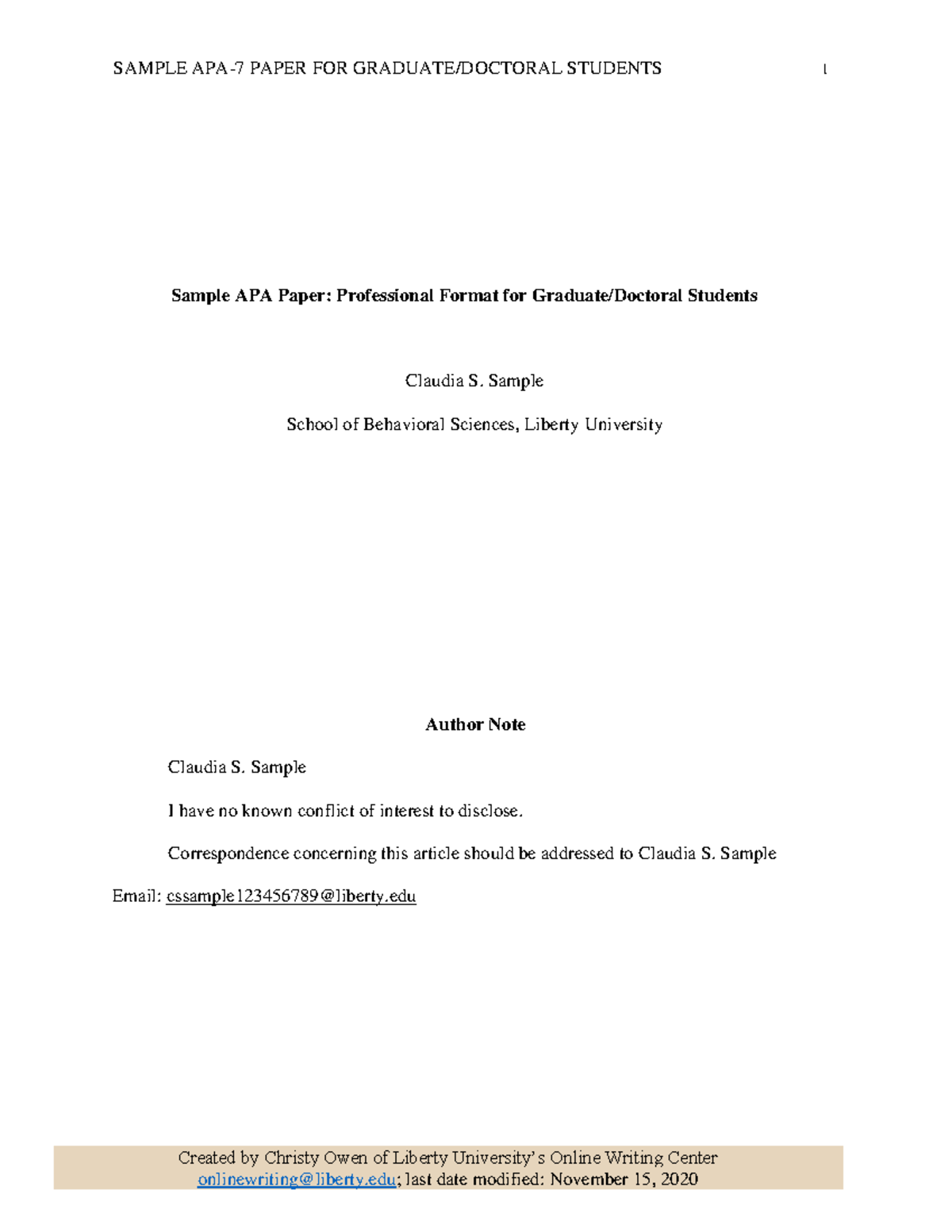 SAMPLE APA-7 PAPER FOR GRADUATE/DOCTORAL STUDENTS 1

Sample APA Paper: Professional Format for Graduate/Doctoral Students

Claudia S. Sample

School of Behavioral Sciences, Liberty University

Author Note

Claudia S. Sample

I have no known conflict of interest to disclose.

Correspondence concerning this article should be addressed to Claudia S. Sample

Email: cssample123456789@liberty.edu

Created by Christy Owen of Liberty University's Online Writing Center
onlinewriting@liberty.edu; last date modified: November 15, 2020